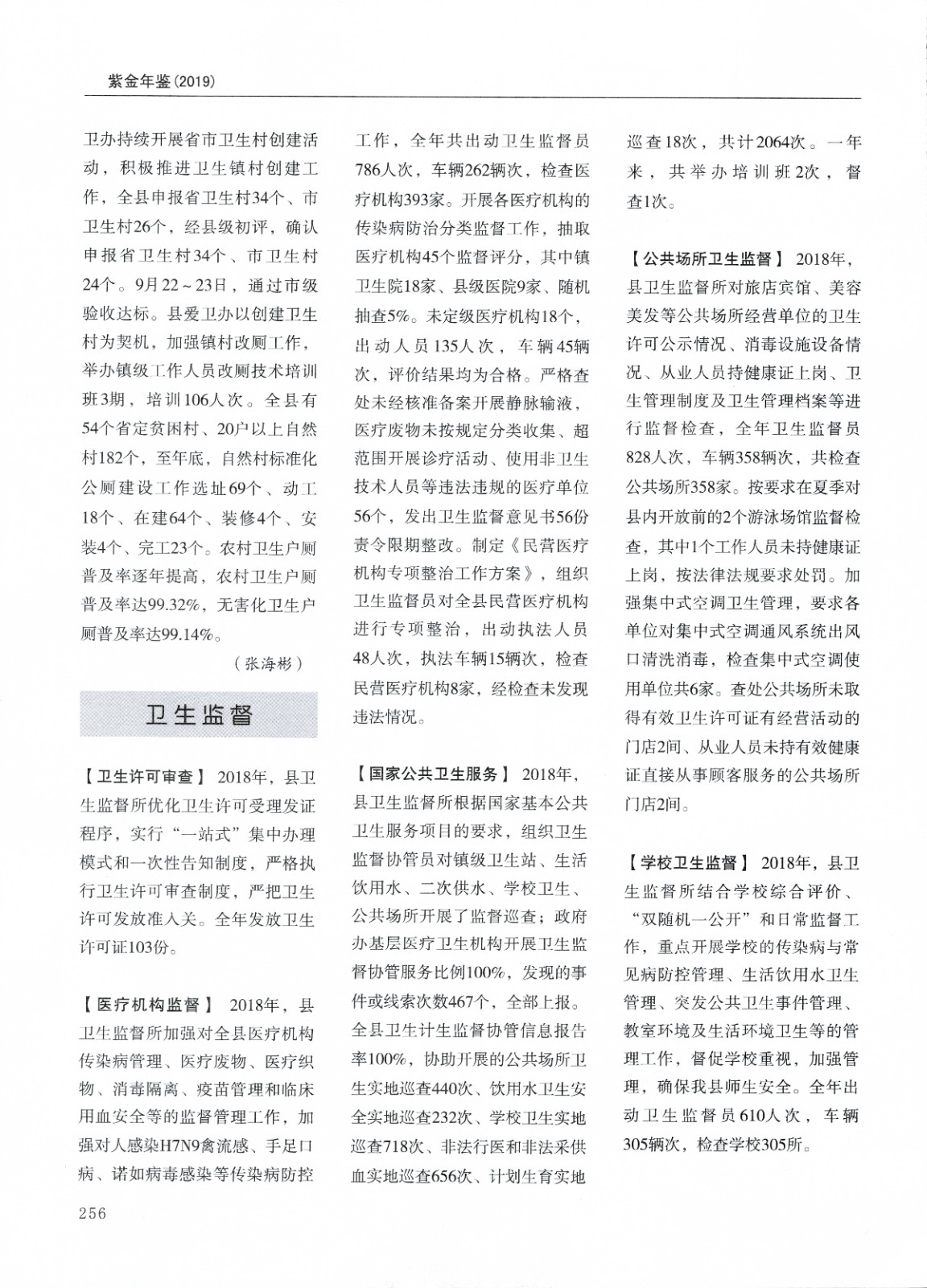 紫金年鉴（2019）

卫办持续开展省市卫生村创建活动，积极推进卫生镇村创建工作，全县申报省卫生村34个、市卫生村26个，经县级初评，确认申报省卫生村34个、市卫生村24个。9月22～23日，通过市级验收达标。县爱卫办以创建卫生村为契机，加强镇村改厕工作，举办镇级工作人员改厕技术培训班3期，培训106人次。全县有54个省定贫困村、20户以上自然村182个，至年底，自然村标准化公厕建设工作选址69个、动工18个、在建64个、装修4个、安装4个、完工23个。农村卫生户厕普及率逐年提高，农村卫生户厕普及率达99.32%，无害化卫生户厕普及率达99.14%。

（张海彬）

卫生监督

【卫生许可审查】 2018年，县卫生监督所优化卫生许可受理发证程序，实行“一站式”集中办理模式和一次性告知制度，严格执行卫生许可审查制度，严把卫生许可发放准入关。全年发放卫生许可证103份。

【医疗机构监督】 2018年，县卫生监督所加强对全县医疗机构传染病管理、医疗废物、医疗织物、消毒隔离、疫苗管理和临床用血安全等的监督管理工作，加强对人感染H7N9禽流感、手足口病、诺如病毒感染等传染病防控工作，全年共出动卫生监督员786人次，车辆262辆次，检查医疗机构393家。开展各医疗机构的传染病防治分类监督工作，抽取医疗机构45个监督评分，其中镇卫生院18家、县级医院9家、随机抽查5%。未定级医疗机构18个，出动人员135人次，车辆45辆次，评价结果均为合格。严格查处未经核准备案开展静脉输液，医疗废物未按规定分类收集、超范围开展诊疗活动、使用非卫生技术人员等违法违规的医疗单位56个，发出卫生监督意见书56份责令限期整改。制定《民营医疗机构专项整治工作方案》，组织卫生监督员对全县民营医疗机构进行专项整治，出动执法人员48人次，执法车辆15辆次，检查民营医疗机构8家，经检查未发现违法情况。

【国家公共卫生服务】 2018年，县卫生监督所根据国家基本公共卫生服务项目的要求，组织卫生监督协管员对镇级卫生站、生活饮用水、二次供水、学校卫生、公共场所开展了监督巡查；政府办基层医疗卫生机构开展卫生监督协管服务比例100%，发现的事件或线索次数467个，全部上报。全县卫生计生监督协管信息报告率100%，协助开展的公共场所卫生实地巡查440次、饮用水卫生安全实地巡查232次、学校卫生实地巡查718次、非法行医和非法采供血实地巡查656次、计划生育实地巡查18次，共计2064次。一年来，共举办培训班2次，督查1次。

【公共场所卫生监督】 2018年，县卫生监督所对旅店宾馆、美容美发等公共场所经营单位的卫生许可公示情况、消毒设施设备情况、从业人员持健康证上岗、卫生管理制度及卫生管理档案等进行监督检查，全年卫生监督员828人次，车辆358辆次，共检查公共场所358家。按要求在夏季对县内开放前的2个游泳场馆监督检查，其中1个工作人员未持健康证上岗，按法律法规要求处罚。加强集中式空调卫生管理，要求各单位对集中式空调通风系统出风口清洗消毒，检查集中式空调使用单位共6家。查处公共场所未取得有效卫生许可证有经营活动的门店2间、从业人员未持有效健康证直接从事顾客服务的公共场所门店2间。

【学校卫生监督】 2018年，县卫生监督所结合学校综合评价、“双随机一公开”和日常监督工作，重点开展学校的传染病与常见病防控管理、生活饮用水卫生管理、突发公共卫生事件管理、教室环境及生活环境卫生等的管理工作，督促学校重视，加强管理，确保我县师生安全。全年出动卫生监督员610人次，车辆305辆次，检查学校305所。

256